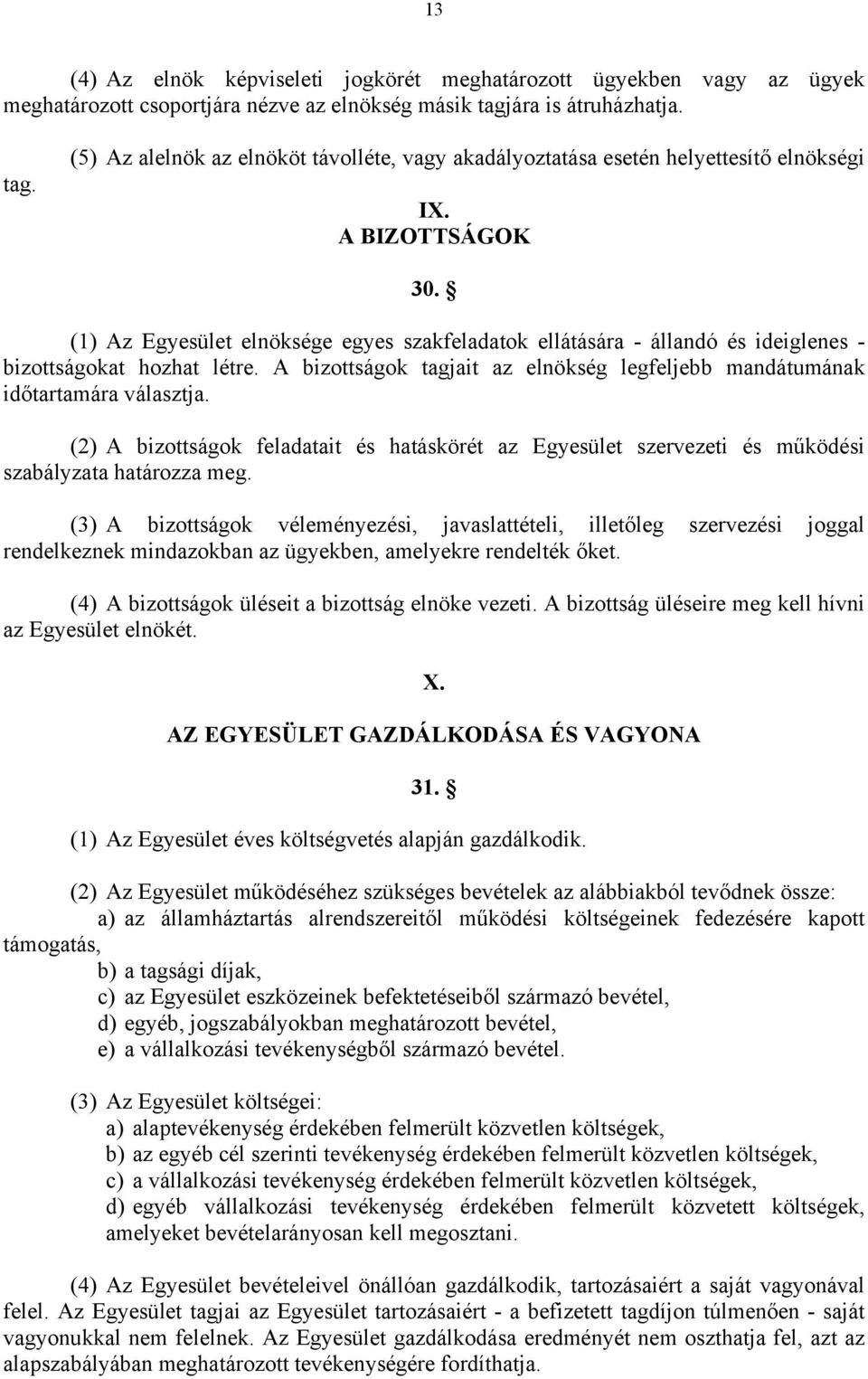 13

(4) Az elnök képviseleti jogkörét meghatározott ügyekben vagy az ügyek meghatározott csoportjára nézve az elnökség másik tagjára is átruházhatja.

(5) Az alelnök az elnököt távolléte, vagy akadályoztatása esetén helyettesítő elnökségi tag.

IX.
A BIZOTTSÁGOK

30. §

(1) Az Egyesület elnöksége egyes szakfeladatok ellátására - állandó és ideiglenes - bizottságokat hozhat létre. A bizottságok tagjait az elnökség legfeljebb mandátumának időtartamára választja.

(2) A bizottságok feladatait és hatáskörét az Egyesület szervezeti és működési szabályzata határozza meg.

(3) A bizottságok véleményezési, javaslattételi, illetőleg szervezési joggal rendelkeznek mindazokban az ügyekben, amelyekre rendelték őket.

(4) A bizottságok üléseit a bizottság elnöke vezeti. A bizottság üléseire meg kell hívni az Egyesület elnökét.

X.
AZ EGYESÜLET GAZDÁLKODÁSA ÉS VAGYONA

31. §

(1) Az Egyesület éves költségvetés alapján gazdálkodik.

(2) Az Egyesület működéséhez szükséges bevételek az alábbiakból tevődnek össze:
a) az államháztartás alrendszereitől működési költségeinek fedezésére kapott támogatás,
b) a tagsági díjak,
c) az Egyesület eszközeinek befektetéseiből származó bevétel,
d) egyéb, jogszabályokban meghatározott bevétel,
e) a vállalkozási tevékenységből származó bevétel.

(3) Az Egyesület költségei:
a) alaptevékenység érdekében felmerült közvetlen költségek,
b) az egyéb cél szerinti tevékenység érdekében felmerült közvetlen költségek,
c) a vállalkozási tevékenység érdekében felmerült közvetlen költségek,
d) egyéb vállalkozási tevékenység érdekében felmerült közvetett költségek, amelyeket bevételarányosan kell megosztani.

(4) Az Egyesület bevételeivel önállóan gazdálkodik, tartozásaiért a saját vagyonával felel. Az Egyesület tagjai az Egyesület tartozásaiért - a befizetett tagdíjon túlmenően - saját vagyonukkal nem felelnek. Az Egyesület gazdálkodása eredményét nem oszthatja fel, azt az alapszabályában meghatározott tevékenységére fordíthatja.